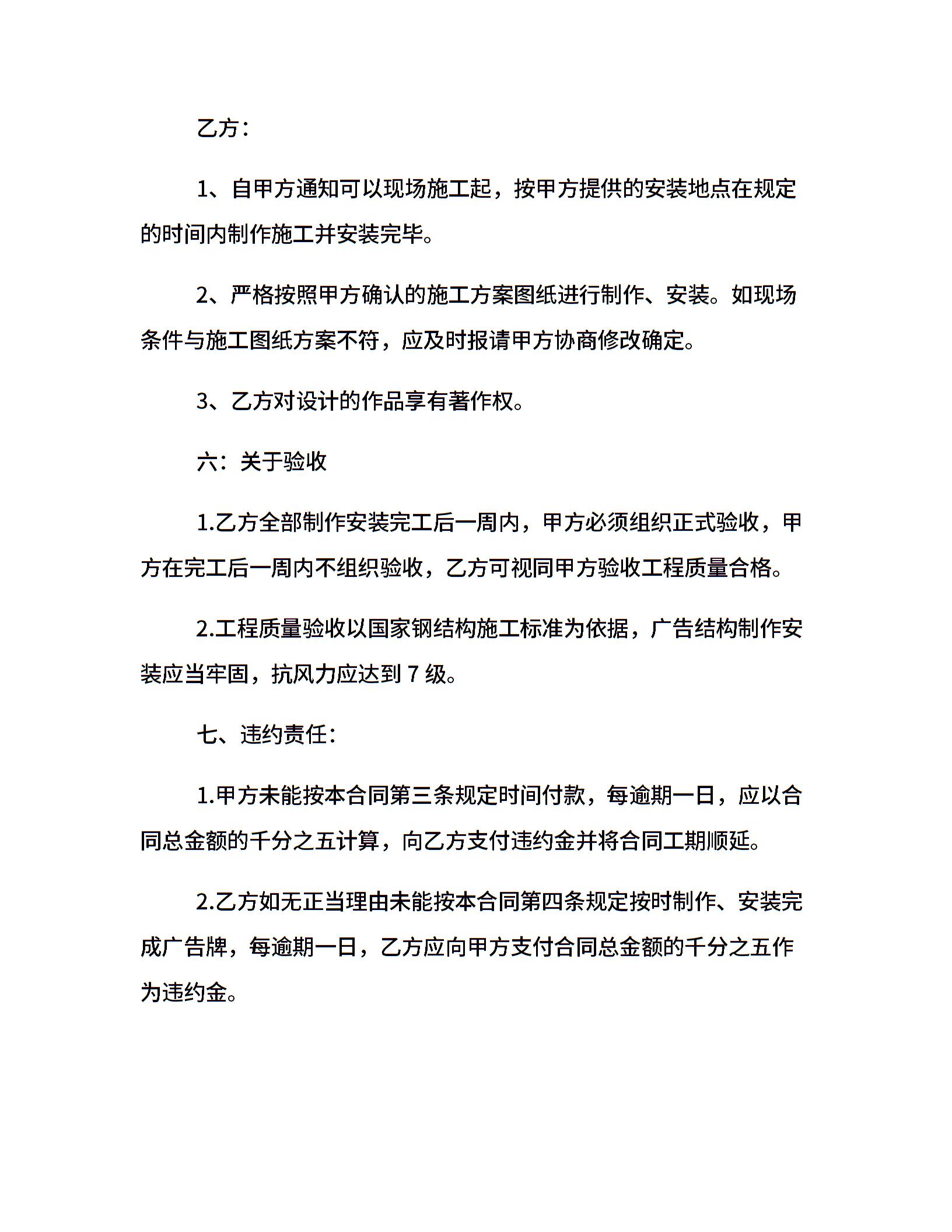 乙方：

1、自甲方通知可以现场施工起，按甲方提供的安装地点在规定的时间内制作施工并安装完毕。

2、严格按照甲方确认的施工方案图纸进行制作、安装。如现场条件与施工图纸方案不符，应及时报请甲方协商修改确定。

3、乙方对设计的作品享有著作权。

六：关于验收

1.乙方全部制作安装完工后一周内，甲方必须组织正式验收，甲方在完工后一周内不组织验收，乙方可视同甲方验收工程质量合格。

2.工程质量验收以国家钢结构施工标准为依据，广告结构制作安装应当牢固，抗风力应达到 7 级。

七、违约责任：

1.甲方未能按本合同第三条规定时间付款，每逾期一日，应以合同总金额的千分之五计算，向乙方支付违约金并将合同工期顺延。

2.乙方如无正当理由未能按本合同第四条规定按时制作、安装完成广告牌，每逾期一日，乙方应向甲方支付合同总金额的千分之五作为违约金。